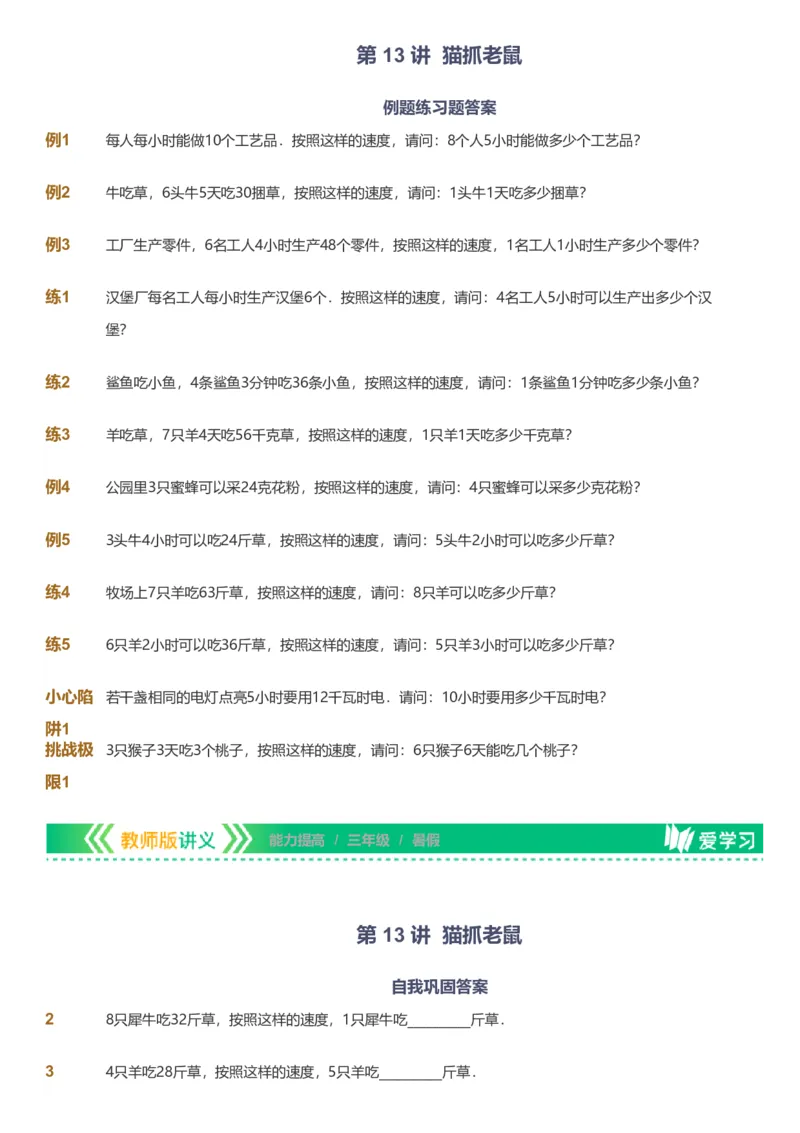 第 13 讲 猫抓老鼠

例题练习题答案

例1 每人每小时能做10个工艺品．按照这样的速度，请问：8个人5小时能做多少个工艺品？

例2 牛吃草，6头牛5天吃30捆草，按照这样的速度，请问：1头牛1天吃多少捆草？

例3 工厂生产零件，6名工人4小时生产48个零件，按照这样的速度，1名工人1小时生产多少个零件？

练1 汉堡厂每名工人每小时生产汉堡6个．按照这样的速度，请问：4名工人5小时可以生产出多少个汉堡？

练2 鲨鱼吃小鱼，4条鲨鱼3分钟吃36条小鱼，按照这样的速度，请问：1条鲨鱼1分钟吃多少条小鱼？

练3 羊吃草，7只羊4天吃56千克草，按照这样的速度，1只羊1天吃多少千克草？

例4 公园里3只蜜蜂可以采24克花粉，按照这样的速度，请问：4只蜜蜂可以采多少克花粉？

例5 3头牛4小时可以吃24斤草，按照这样的速度，请问：5头牛2小时可以吃多少斤草？

练4 牧场上7只羊吃63斤草，按照这样的速度，请问：8只羊可以吃多少斤草？

练5 6只羊2小时可以吃36斤草，按照这样的速度，请问：5只羊3小时可以吃多少斤草？

小心陷阱1 若干盏相同的电灯点亮5小时要用12千瓦时电．请问：10小时要用多少千瓦时电？

挑战极限1 3只猴子3天吃3个桃子，按照这样的速度，请问：6只猴子6天能吃几个桃子？

教师版讲义 能力提高 / 三年级 / 暑假 爱学习

第 13 讲 猫抓老鼠

自我巩固答案

2 8只犀牛吃32斤草，按照这样的速度，1只犀牛吃________斤草．

3 4只羊吃28斤草，按照这样的速度，5只羊吃________斤草．